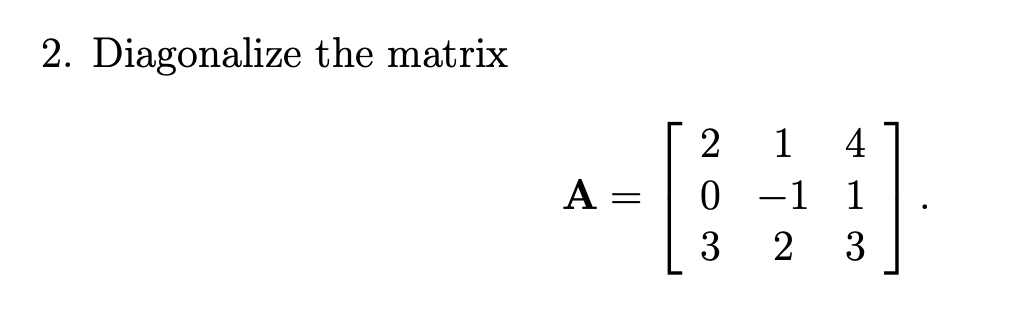 2. Diagonalize the matrix

$$\mathbf{A} = \begin{bmatrix} 2 & 1 & 4 \\ 0 & -1 & 1 \\ 3 & 2 & 3 \end{bmatrix}.$$